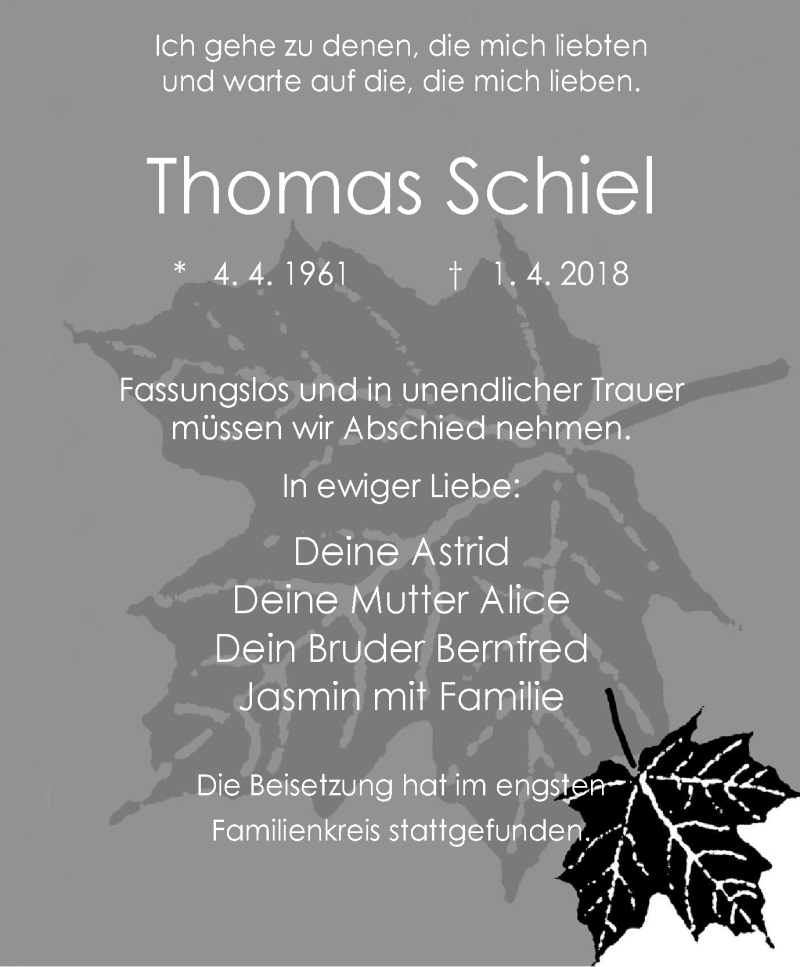 Ich gehe zu denen, die mich liebten
und warte auf die, die mich lieben.

Thomas Schiel

* 4. 4. 1961 † 1. 4. 2018

Fassungslos und in unendlicher Trauer
müssen wir Abschied nehmen.

In ewiger Liebe:

Deine Astrid
Deine Mutter Alice
Dein Bruder Bernfred
Jasmin mit Familie

Die Beisetzung hat im engsten
Familienkreis stattgefunden.